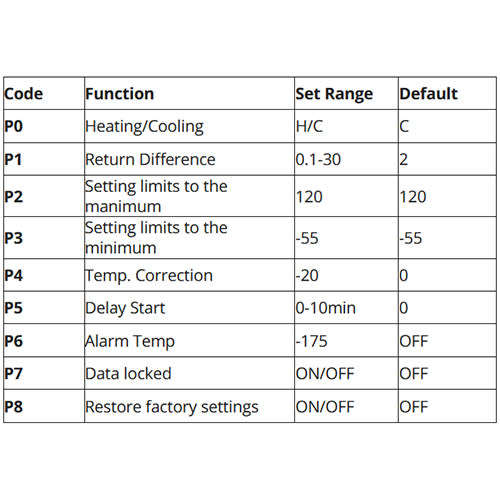 | Code | Function | Set Range | Default |
|---|---|---|---|
| P0 | Heating/Cooling | H/C | C |
| P1 | Return Difference | 0.1-30 | 2 |
| P2 | Setting limits to the manimum | 120 | 120 |
| P3 | Setting limits to the minimum | -55 | -55 |
| P4 | Temp. Correction | -20 | 0 |
| P5 | Delay Start | 0-10min | 0 |
| P6 | Alarm Temp | -175 | OFF |
| P7 | Data locked | ON/OFF | OFF |
| P8 | Restore factory settings | ON/OFF | OFF |